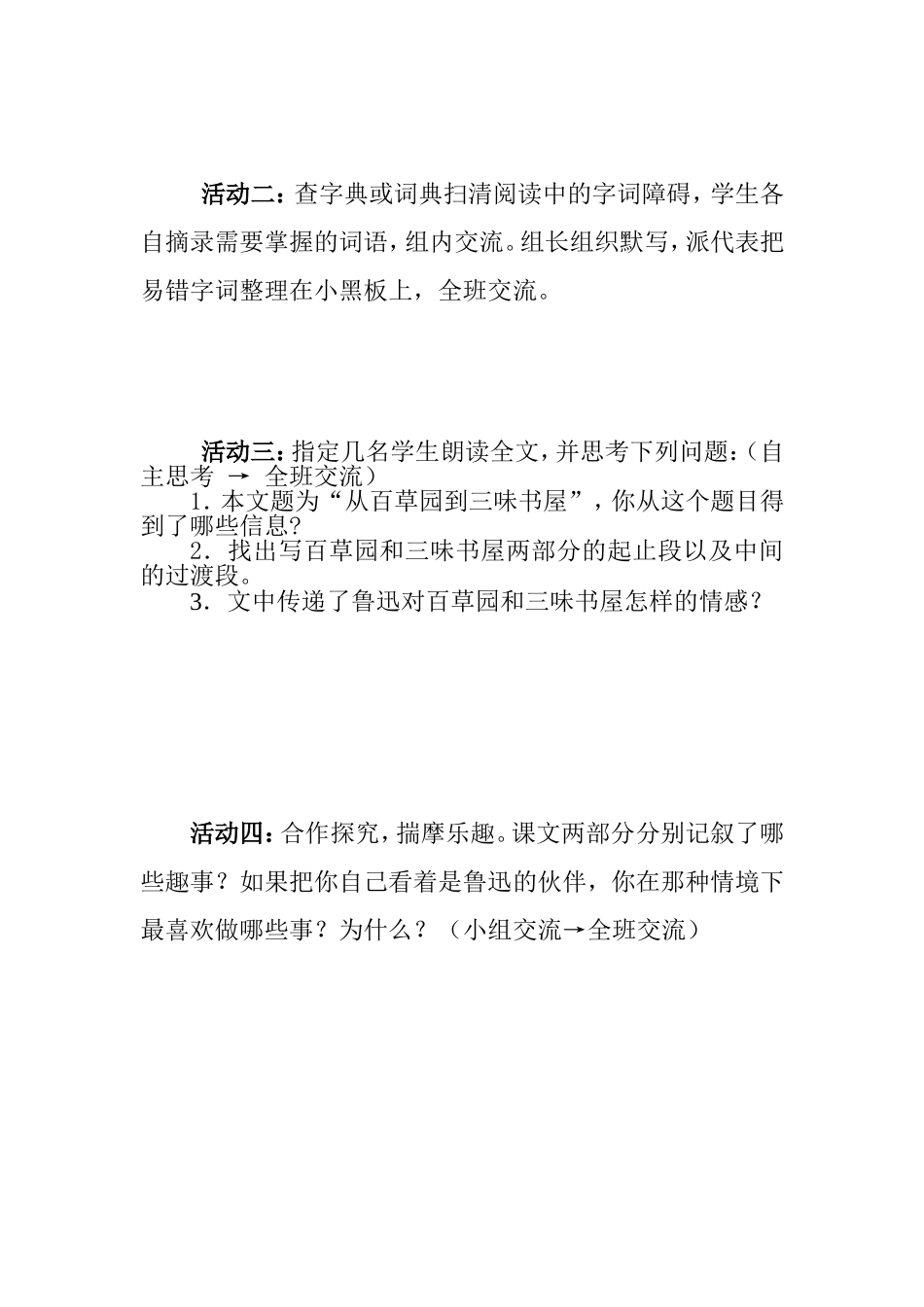 活动二：查字典或词典扫清阅读中的字词障碍，学生各自摘录需要掌握的词语，组内交流。组长组织默写，派代表把易错字词整理在小黑板上，全班交流。

活动三：指定几名学生朗读全文，并思考下列问题：（自主思考 → 全班交流）

1．本文题为“从百草园到三味书屋”，你从这个题目得到了哪些信息？

2．找出写百草园和三味书屋两部分的起止段以及中间的过渡段。

3．文中传递了鲁迅对百草园和三味书屋怎样的情感？

活动四：合作探究，揣摩乐趣。课文两部分分别记叙了哪些趣事？如果把你自己看着是鲁迅的伙伴，你在那种情境下最喜欢做哪些事？为什么？（小组交流→全班交流）